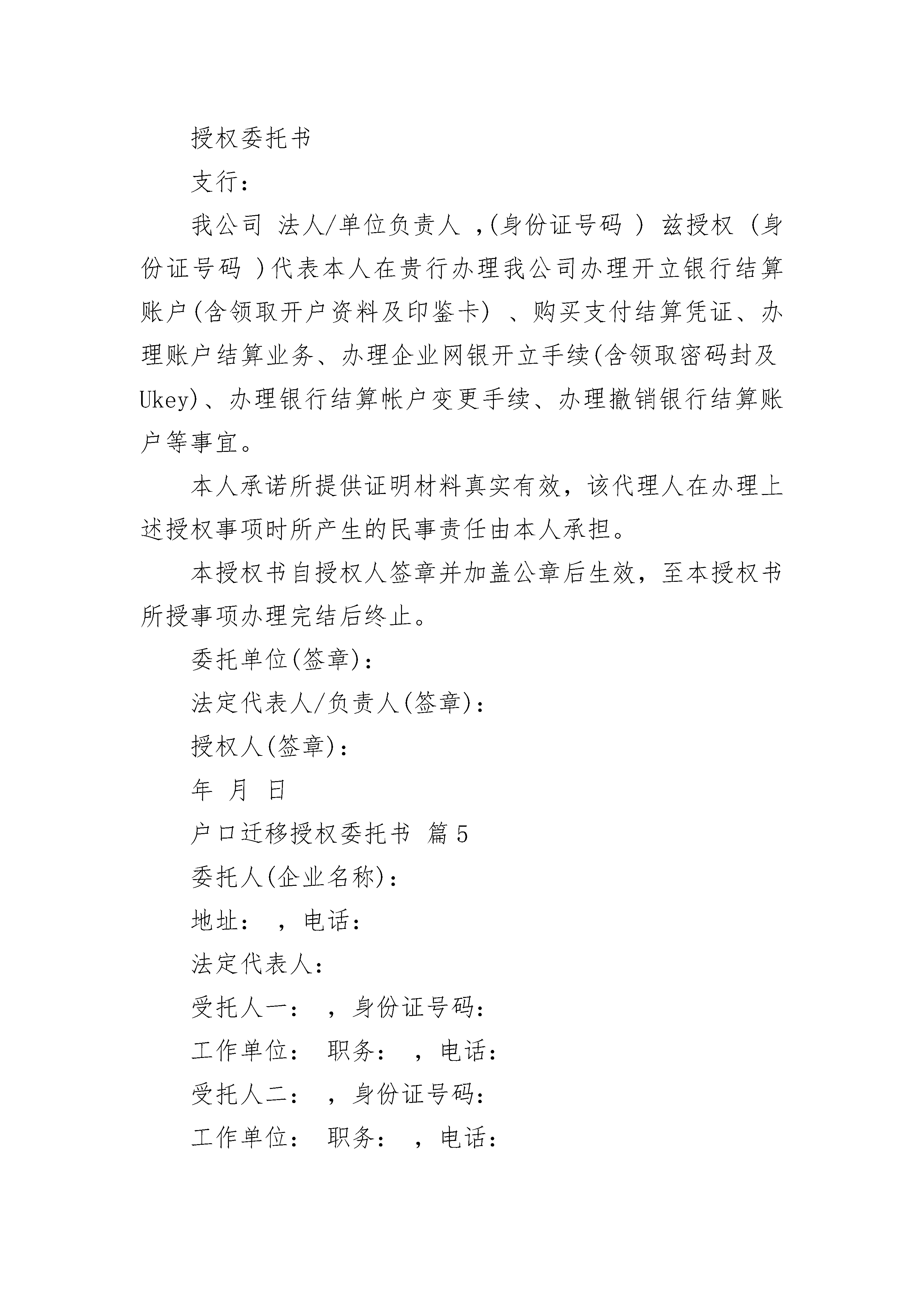 授权委托书

支行：

我公司 法人/单位负责人 ,(身份证号码 ) 兹授权 (身份证号码 )代表本人在贵行办理我公司办理开立银行结算账户(含领取开户资料及印鉴卡) 、购买支付结算凭证、办理账户结算业务、办理企业网银开立手续(含领取密码封及Ukey)、办理银行结算帐户变更手续、办理撤销银行结算账户等事宜。

本人承诺所提供证明材料真实有效，该代理人在办理上述授权事项时所产生的民事责任由本人承担。

本授权书自授权人签章并加盖公章后生效，至本授权书所授事项办理完结后终止。

委托单位(签章)：

法定代表人/负责人(签章)：

授权人(签章)：

年 月 日

户口迁移授权委托书 篇5

委托人(企业名称)：

地址： ，电话：

法定代表人：

受托人一： ，身份证号码：

工作单位： 职务： ，电话：

受托人二： ，身份证号码：

工作单位： 职务： ，电话：